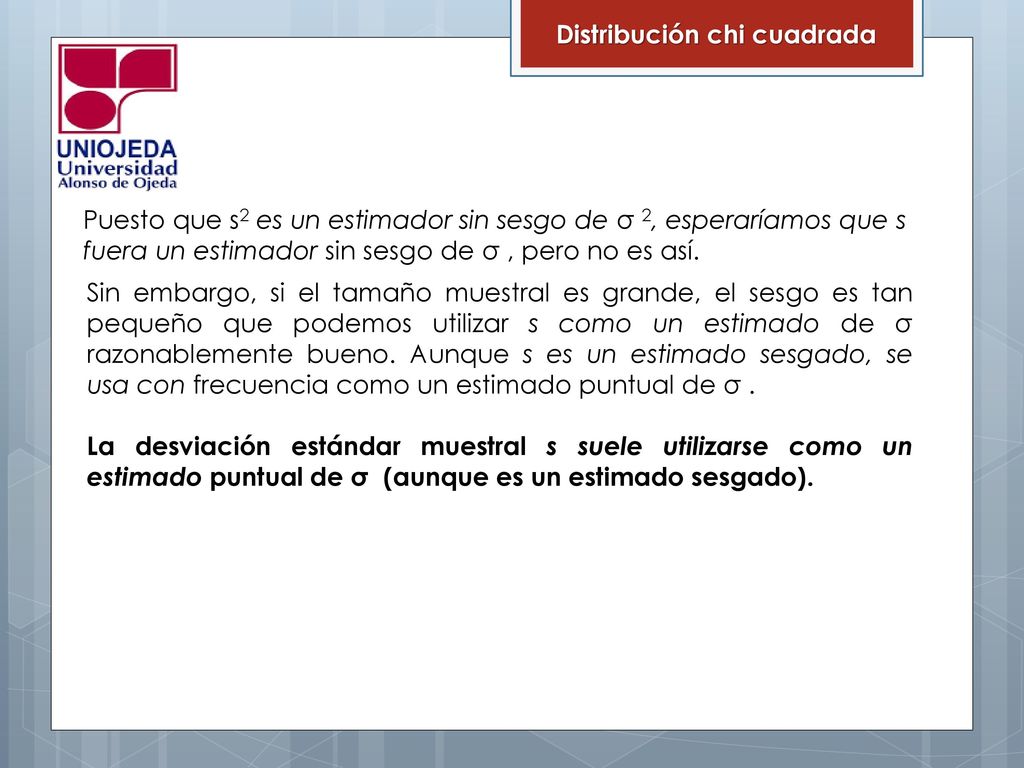 Distribución chi cuadrada

UNIOJEDA
Universidad
Alonso de Ojeda

Puesto que $s^2$ es un estimador sin sesgo de $\sigma^2$, esperaríamos que s fuera un estimador sin sesgo de σ , pero no es así.

Sin embargo, si el tamaño muestral es grande, el sesgo es tan pequeño que podemos utilizar s como un estimado de σ razonablemente bueno. Aunque s es un estimado sesgado, se usa con frecuencia como un estimado puntual de σ .

La desviación estándar muestral s suele utilizarse como un estimado puntual de σ (aunque es un estimado sesgado).